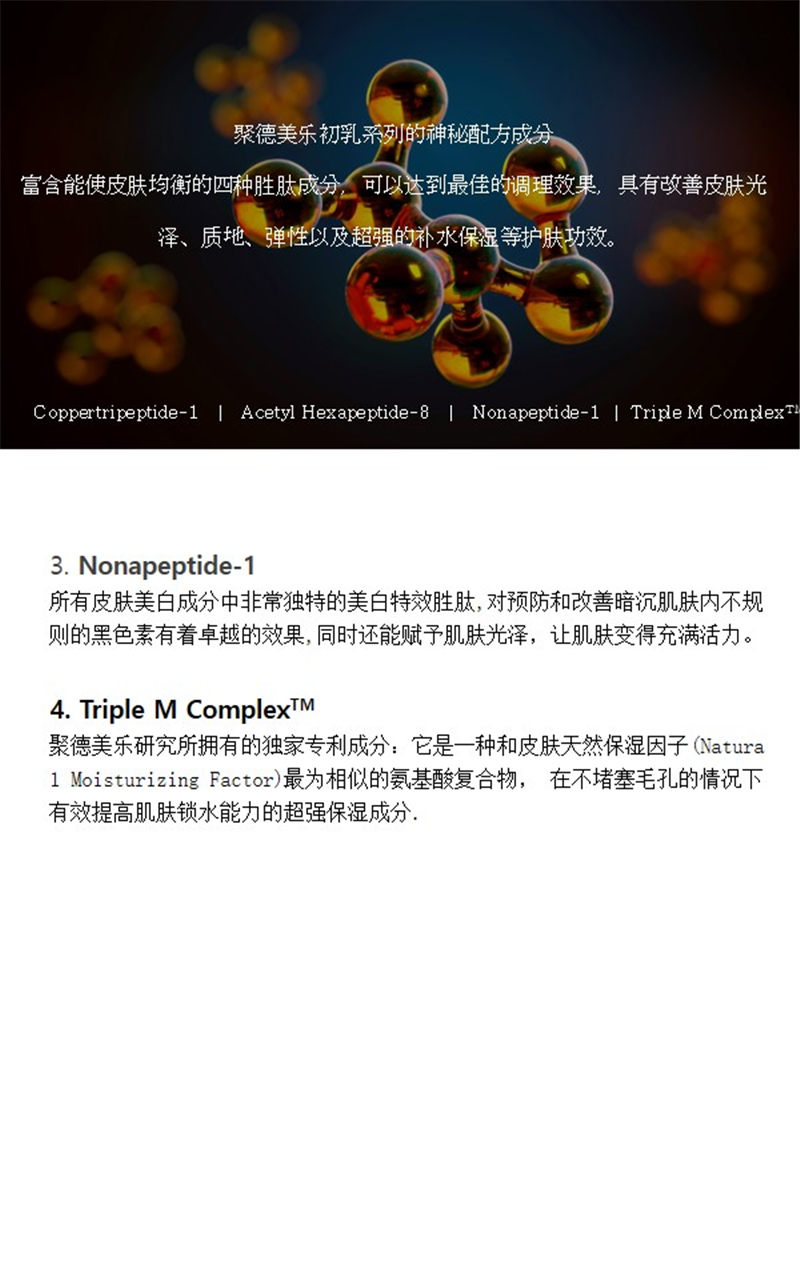 聚德美乐初乳系列的神秘配方成分

富含能使皮肤均衡的四种胜肽成分，可以达到最佳的调理效果，具有改善皮肤光泽、质地、弹性以及超强的补水保湿等护肤功效。

Coppertripeptide-1 | Acetyl Hexapeptide-8 | Nonapeptide-1 | Triple M Complex™

3. Nonapeptide-1
所有皮肤美白成分中非常独特的美白特效胜肽，对预防和改善暗沉肌肤内不规则的黑色素有着卓越的效果，同时还能赋予肌肤光泽，让肌肤变得充满活力。

4. Triple M Complex™
聚德美乐研究所拥有的独家专利成分：它是一种和皮肤天然保湿因子(Natural Moisturizing Factor)最为相似的氨基酸复合物， 在不堵塞毛孔的情况下有效提高肌肤锁水能力的超强保湿成分.